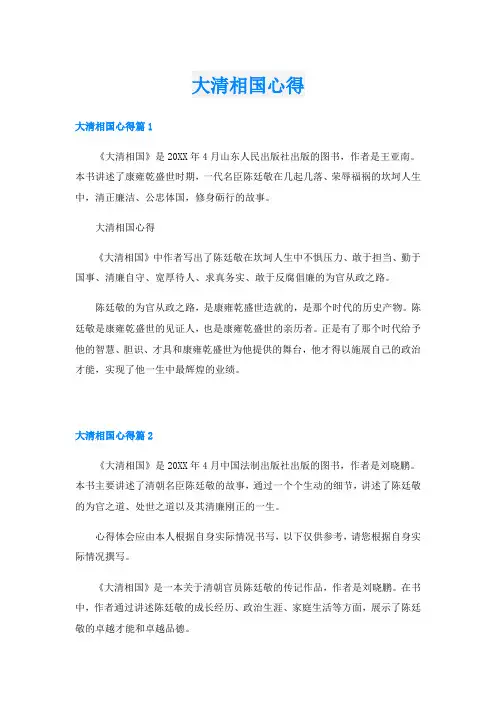 大清相国心得

大清相国心得篇 1

《大清相国》是 20XX 年 4 月山东人民出版社出版的图书，作者是王亚南。本书讲述了康雍乾盛世时期，一代名臣陈廷敬在几起几落、荣辱福祸的坎坷人生中，清正廉洁、公忠体国，修身砺行的故事。

大清相国心得

《大清相国》中作者写出了陈廷敬在坎坷人生中不惧压力、敢于担当、勤于国事、清廉自守、宽厚待人、求真务实、敢于反腐倡廉的为官从政之路。

陈廷敬的为官从政之路，是康雍乾盛世造就的，是那个时代的历史产物。陈廷敬是康雍乾盛世的见证人，也是康雍乾盛世的亲历者。正是有了那个时代给予他的智慧、胆识、才具和康雍乾盛世为他提供的舞台，他才得以施展自己的政治才能，实现了他一生中最辉煌的业绩。

大清相国心得篇 2

《大清相国》是 20XX 年 4 月中国法制出版社出版的图书，作者是刘晓鹏。本书主要讲述了清朝名臣陈廷敬的故事，通过一个个生动的细节，讲述了陈廷敬的为官之道、处世之道以及其清廉刚正的一生。

心得体会应由本人根据自身实际情况书写，以下仅供参考，请您根据自身实际情况撰写。

《大清相国》是一本关于清朝官员陈廷敬的传记作品，作者是刘晓鹏。在书中，作者通过讲述陈廷敬的成长经历、政治生涯、家庭生活等方面，展示了陈廷敬的卓越才能和卓越品德。